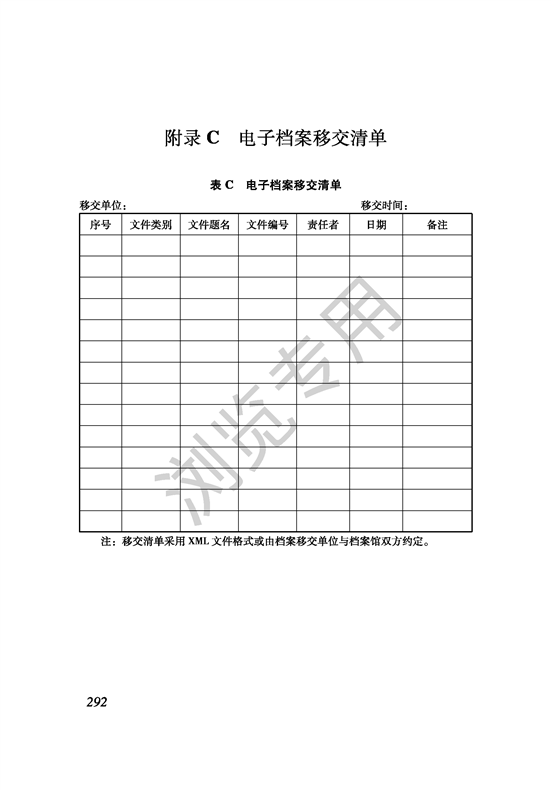 附录 C　电子档案移交清单

表 C　电子档案移交清单

移交单位：　　　　　　　　　　　　　　　　　　　　　　移交时间：

| 序号 | 文件类别 | 文件题名 | 文件编号 | 责任者 | 日期 | 备注 |
|---|---|---|---|---|---|---|
| | | | | | | |
| | | | | | | |
| | | | | | | |
| | | | | | | |
| | | | | | | |
| | | | | | | |
| | | | | | | |
| | | | | | | |
| | | | | | | |
| | | | | | | |
| | | | | | | |
| | | | | | | |
| | | | | | | |
| | | | | | | |

注：移交清单采用 XML 文件格式或由档案移交单位与档案馆双方约定。

浏览专用

292